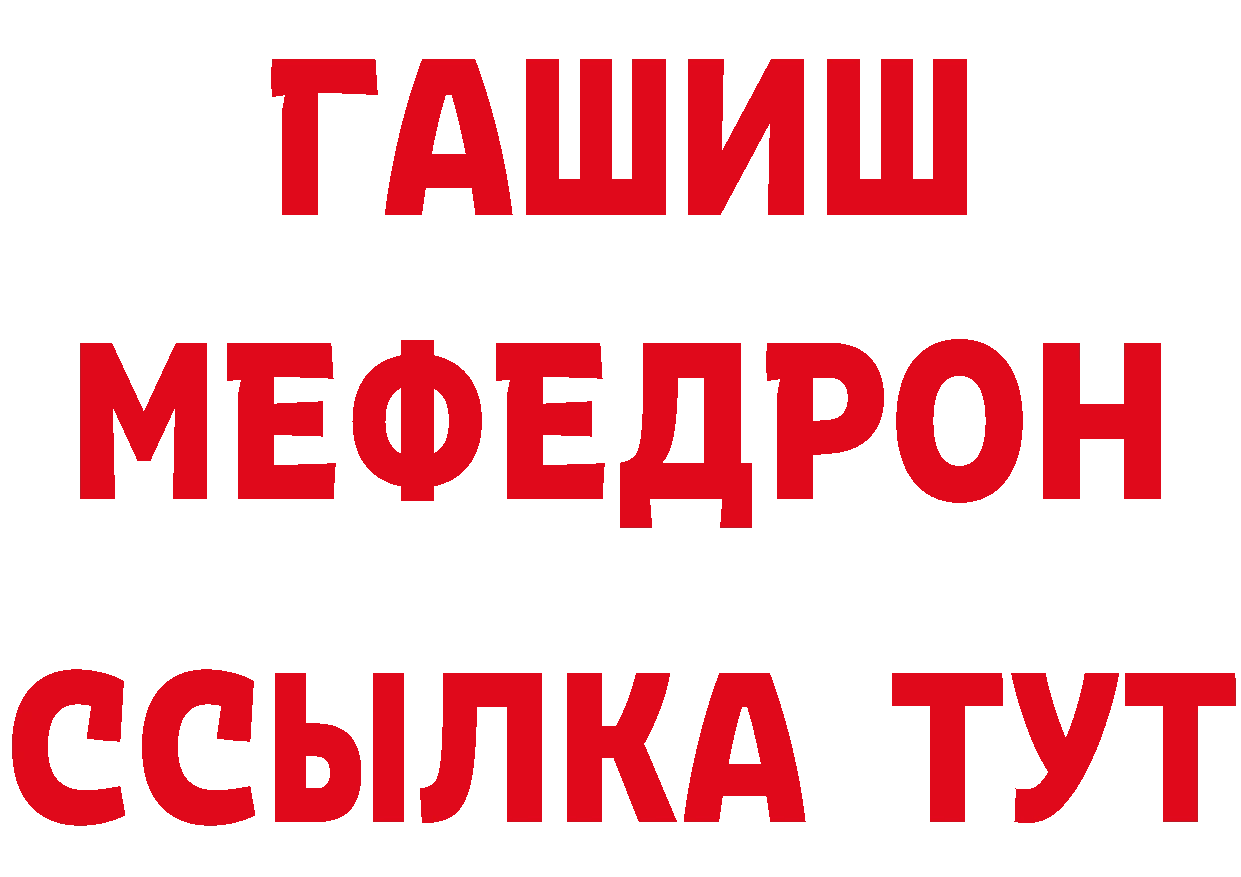 ГАШИШ
МЕФЕДРОН
ССЫЛКА ТУТ